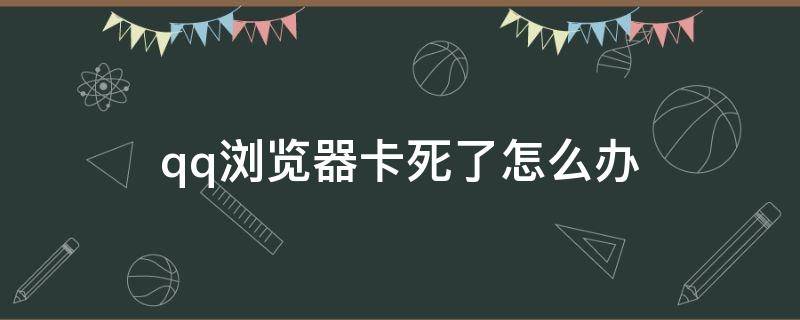 qq浏览器卡死了怎么办